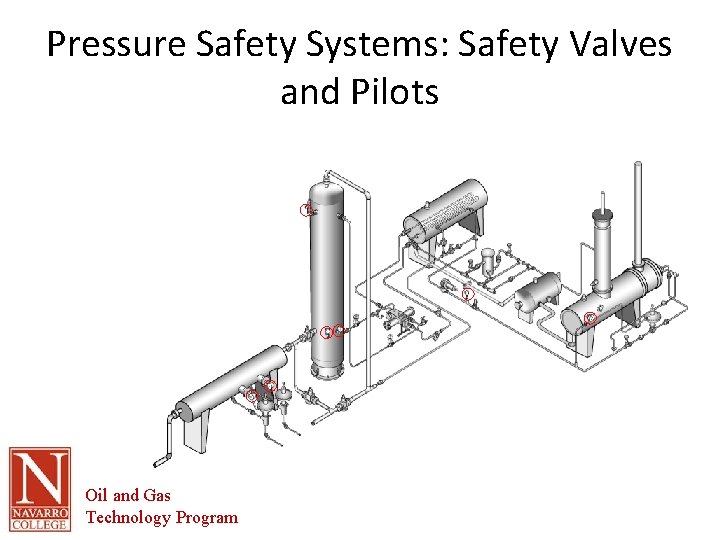 Pressure Safety Systems: Safety Valves and Pilots

N
NAVARRO COLLEGE

Oil and Gas Technology Program